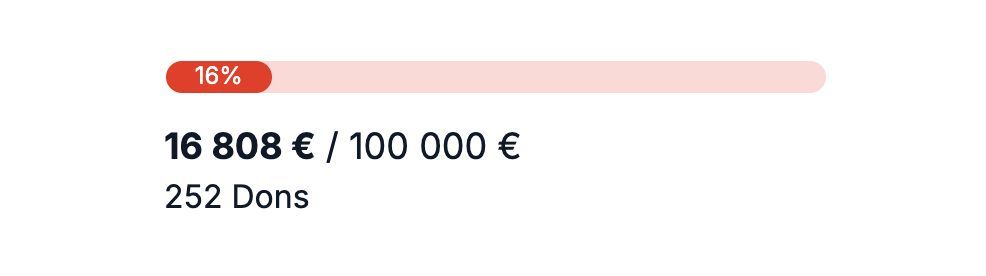 16%

16 808 € / 100 000 €
252 Dons